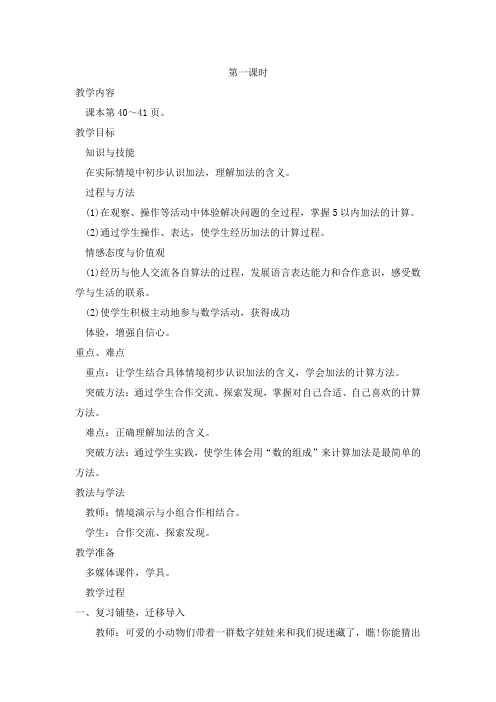 第一课时

教学内容

课本第 40～41 页。

教学目标

知识与技能

在实际情境中初步认识加法，理解加法的含义。

过程与方法

(1)在观察、操作等活动中体验解决问题的全过程，掌握 5 以内加法的计算。

(2)通过学生操作、表达，使学生经历加法的计算过程。

情感态度与价值观

(1)经历与他人交流各自算法的过程，发展语言表达能力和合作意识，感受数学与生活的联系。

(2)使学生积极主动地参与数学活动，获得成功

体验，增强自信心。

重点、难点

重点：让学生结合具体情境初步认识加法的含义，学会加法的计算方法。

突破方法：通过学生合作交流、探索发现，掌握对自己合适、自己喜欢的计算方法。

难点：正确理解加法的含义。

突破方法：通过学生实践，使学生体会用“数的组成”来计算加法是最简单的方法。

教法与学法

教师：情境演示与小组合作相结合。

学生：合作交流、探索发现。

教学准备

多媒体课件，学具。

教学过程

一、复习铺垫，迁移导入

教师：可爱的小动物们带着一群数字娃娃来和我们捉迷藏了，瞧!你能猜出